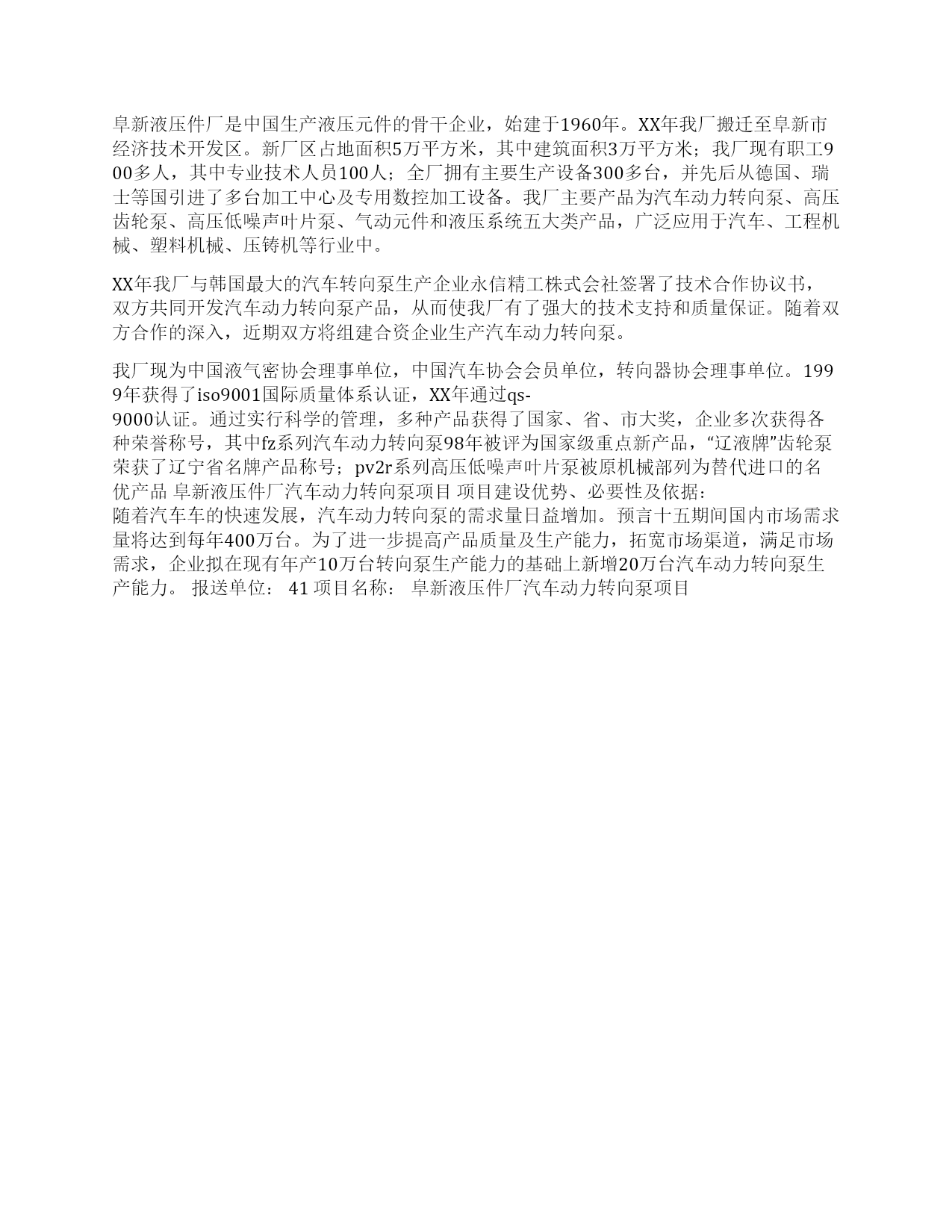 阜新液压件厂是中国生产液压元件的骨干企业，始建于1960年。XX年我厂搬迁至阜新市经济技术开发区。新厂区占地面积5万平方米，其中建筑面积3万平方米；我厂现有职工900多人，其中专业技术人员100人；全厂拥有主要生产设备300多台，并先后从德国、瑞士等国引进了多台加工中心及专用数控加工设备。我厂主要产品为汽车动力转向泵、高压齿轮泵、高压低噪声叶片泵、气动元件和液压系统五大类产品，广泛应用于汽车、工程机械、塑料机械、压铸机等行业中。

XX年我厂与韩国最大的汽车转向泵生产企业永信精工株式会社签署了技术合作协议书，双方共同开发汽车动力转向泵产品，从而使我厂有了强大的技术支持和质量保证。随着双方合作的深入，近期双方将组建合资企业生产汽车动力转向泵。

我厂现为中国液气密协会理事单位，中国汽车协会会员单位，转向器协会理事单位。1999年获得了iso9001国际质量体系认证，XX年通过qs-9000认证。通过实行科学的管理，多种产品获得了国家、省、市大奖，企业多次获得各种荣誉称号，其中fz系列汽车动力转向泵98年被评为国家级重点新产品，“辽液牌”齿轮泵荣获了辽宁省名牌产品称号；pv2r系列高压低噪声叶片泵被原机械部列为替代进口的名优产品 阜新液压件厂汽车动力转向泵项目 项目建设优势、必要性及依据：
随着汽车车的快速发展，汽车动力转向泵的需求量日益增加。预言十五期间国内市场需求量将达到每年400万台。为了进一步提高产品质量及生产能力，拓宽市场渠道，满足市场需求，企业拟在现有年产10万台转向泵生产能力的基础上新增20万台汽车动力转向泵生产能力。 报送单位： 41 项目名称： 阜新液压件厂汽车动力转向泵项目